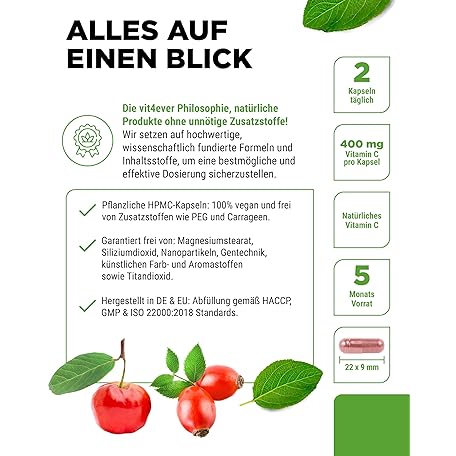 ALLES AUF EINEN BLICK

Die vit4ever Philosophie, natürliche Produkte ohne unnötige Zusatzstoffe! Wir setzen auf hochwertige, wissenschaftlich fundierte Formeln und Inhaltsstoffe, um eine bestmögliche und effektive Dosierung sicherzustellen.

✓ Pflanzliche HPMC-Kapseln: 100% vegan und frei von Zusatzstoffen wie PEG und Carrageen.

✓ Garantiert frei von: Magnesiumstearat, Siliziumdioxid, Nanopartikeln, Gentechnik, künstlichen Farb- und Aromastoffen sowie Titandioxid.

✓ Hergestellt in DE & EU: Abfüllung gemäß HACCP, GMP & ISO 22000:2018 Standards.

2
Kapseln
täglich

400 mg
Vitamin C
pro Kapsel

Natürliches
Vitamin C

5
Monats
Vorrat

22 x 9 mm